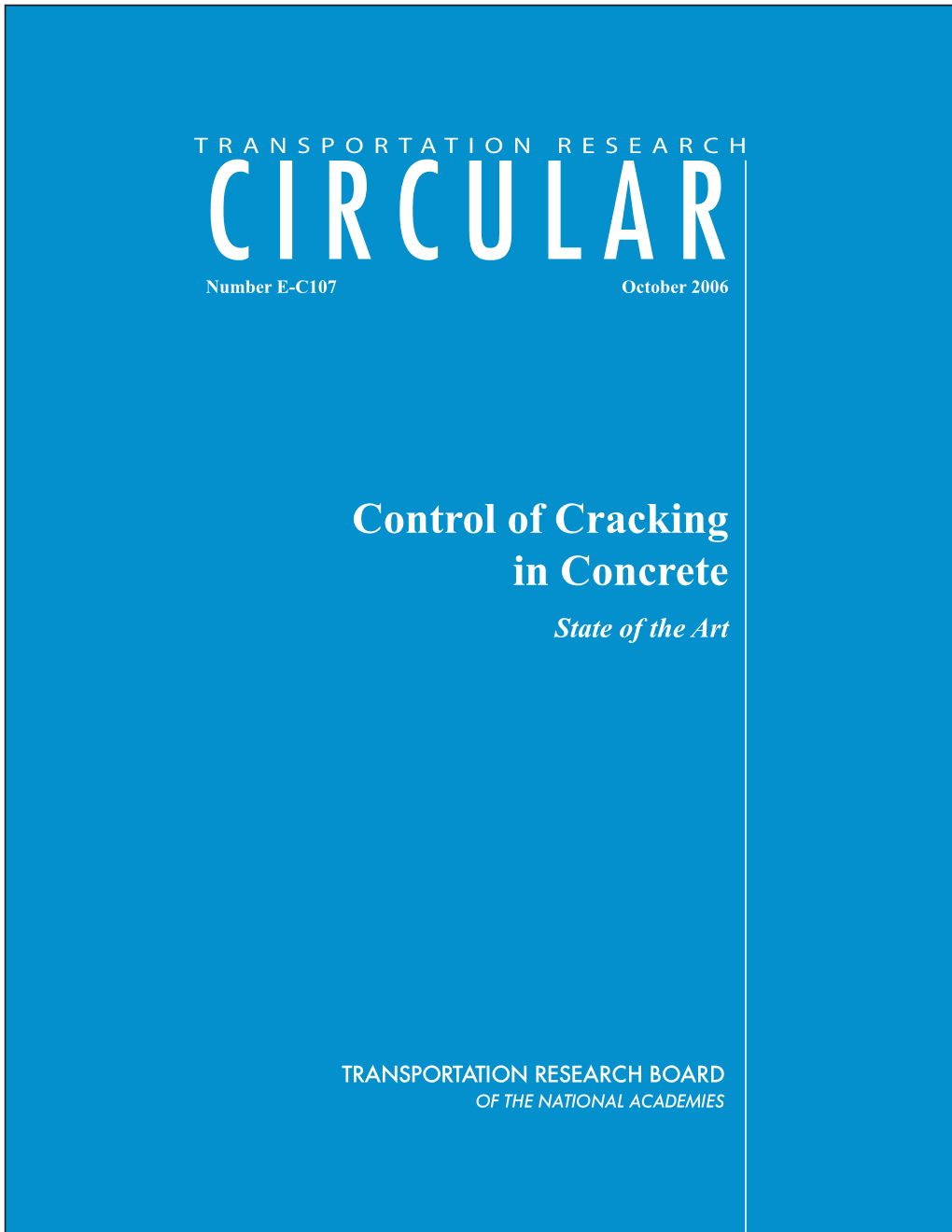 TRANSPORTATION RESEARCH
CIRCULAR
Number E-C107 October 2006

Control of Cracking in Concrete
State of the Art

TRANSPORTATION RESEARCH BOARD
OF THE NATIONAL ACADEMIES